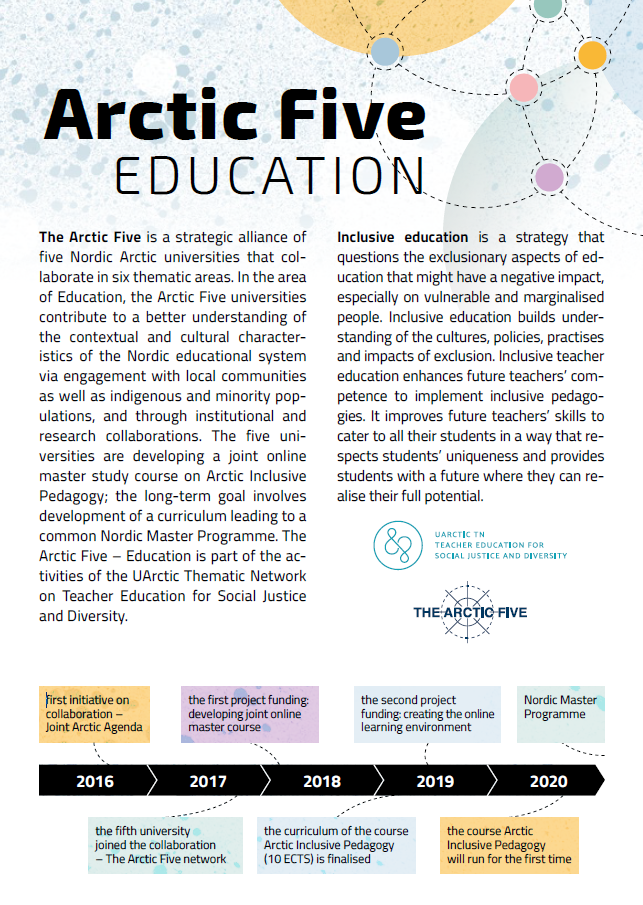 Arctic Five
EDUCATION

The Arctic Five is a strategic alliance of five Nordic Arctic universities that collaborate in six thematic areas. In the area of Education, the Arctic Five universities contribute to a better understanding of the contextual and cultural characteristics of the Nordic educational system via engagement with local communities as well as indigenous and minority populations, and through institutional and research collaborations. The five universities are developing a joint online master study course on Arctic Inclusive Pedagogy; the long-term goal involves development of a curriculum leading to a common Nordic Master Programme. The Arctic Five – Education is part of the activities of the UArctic Thematic Network on Teacher Education for Social Justice and Diversity.

Inclusive education is a strategy that questions the exclusionary aspects of education that might have a negative impact, especially on vulnerable and marginalised people. Inclusive education builds understanding of the cultures, policies, practises and impacts of exclusion. Inclusive teacher education enhances future teachers' competence to implement inclusive pedagogies. It improves future teachers' skills to cater to all their students in a way that respects students' uniqueness and provides students with a future where they can realise their full potential.

UARCTIC TN
TEACHER EDUCATION FOR
SOCIAL JUSTICE AND DIVERSITY

THE ARCTIC FIVE

first initiative on collaboration – Joint Arctic Agenda

the first project funding: developing joint online master course

the second project funding: creating the online learning environment

Nordic Master Programme

2016 2017 2018 2019 2020

the fifth university joined the collaboration – The Arctic Five network

the curriculum of the course Arctic Inclusive Pedagogy (10 ECTS) is finalised

the course Arctic Inclusive Pedagogy will run for the first time